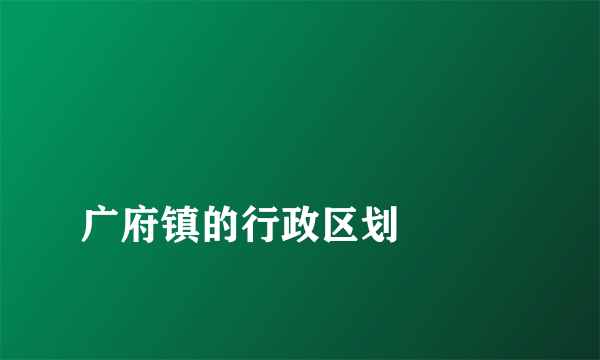 广府镇的行政区划